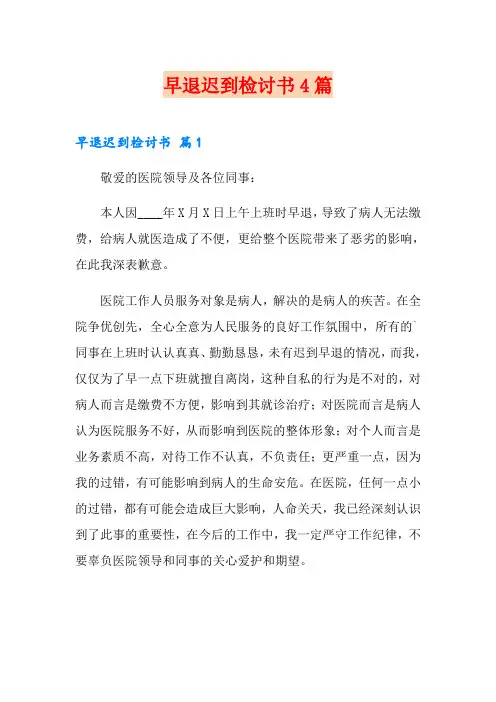 早退迟到检讨书4篇

早退迟到检讨书 篇1

敬爱的医院领导及各位同事：

本人因____年X月X日上午上班时早退，导致了病人无法缴费，给病人就医造成了不便，更给整个医院带来了恶劣的影响，在此我深表歉意。

医院工作人员服务对象是病人，解决的是病人的疾苦。在全院争优创先，全心全意为人民服务的良好工作氛围中，所有的同事在上班时认认真真、勤勤恳恳，未有迟到早退的情况，而我，仅仅为了早一点下班就擅自离岗，这种自私的行为是不对的，对病人而言是缴费不方便，影响到其就诊治疗；对医院而言是病人认为医院服务不好，从而影响到医院的整体形象；对个人而言是业务素质不高，对待工作不认真，不负责任；更严重一点，因为我的过错，有可能影响到病人的生命安危。在医院，任何一点小的过错，都有可能会造成巨大影响，人命关天，我已经深刻认识到了此事的重要性，在今后的工作中，我一定严守工作纪律，不要辜负医院领导和同事的关心爱护和期望。